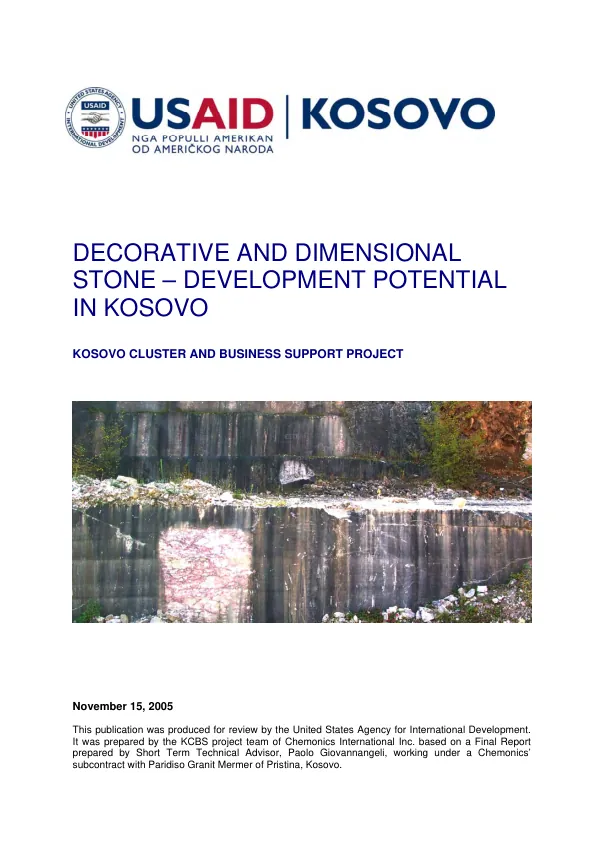 USAID | KOSOVO
NGA POPULLI AMERIKAN
OD AMERIČKOG NARODA

DECORATIVE AND DIMENSIONAL STONE – DEVELOPMENT POTENTIAL IN KOSOVO

KOSOVO CLUSTER AND BUSINESS SUPPORT PROJECT

November 15, 2005

This publication was produced for review by the United States Agency for International Development. It was prepared by the KCBS project team of Chemonics International Inc. based on a Final Report prepared by Short Term Technical Advisor, Paolo Giovannangeli, working under a Chemonics' subcontract with Paridiso Granit Mermer of Pristina, Kosovo.